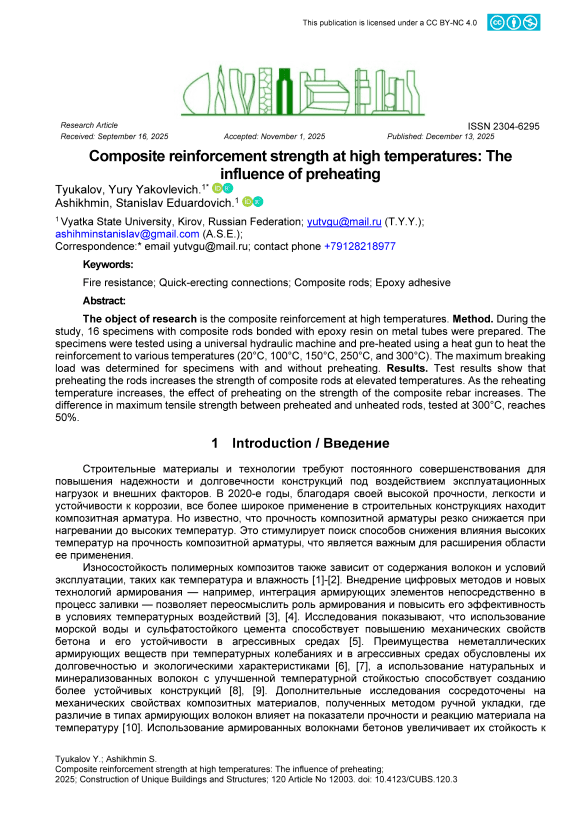 This publication is licensed under a CC BY-NC 4.0

Research Article
ISSN 2304-6295
Received: September 16, 2025 Accepted: November 1, 2025 Published: December 13, 2025

Composite reinforcement strength at high temperatures: The influence of preheating

Tyukalov, Yury Yakovlevich.$^{1*}$
Ashikhmin, Stanislav Eduardovich.$^{1}$

$^{1}$ Vyatka State University, Kirov, Russian Federation; yutvgu@mail.ru (T.Y.Y.); ashihminstanislav@gmail.com (A.S.E.);
Correspondence:* email yutvgu@mail.ru; contact phone +79128218977

Keywords:

Fire resistance; Quick-erecting connections; Composite rods; Epoxy adhesive

Abstract:

The object of research is the composite reinforcement at high temperatures. Method. During the study, 16 specimens with composite rods bonded with epoxy resin on metal tubes were prepared. The specimens were tested using a universal hydraulic machine and pre-heated using a heat gun to heat the reinforcement to various temperatures (20°C, 100°C, 150°C, 250°C, and 300°C). The maximum breaking load was determined for specimens with and without preheating. Results. Test results show that preheating the rods increases the strength of composite rods at elevated temperatures. As the reheating temperature increases, the effect of preheating on the strength of the composite rebar increases. The difference in maximum tensile strength between preheated and unheated rods, tested at 300°C, reaches 50%.

1 Introduction / Введение

Строительные материалы и технологии требуют постоянного совершенствования для повышения надежности и долговечности конструкций под воздействием эксплуатационных нагрузок и внешних факторов. В 2020-е годы, благодаря своей высокой прочности, легкости и устойчивости к коррозии, все более широкое применение в строительных конструкциях находит композитная арматура. Но известно, что прочность композитной арматуры резко снижается при нагревании до высоких температур. Это стимулирует поиск способов снижения влияния высоких температур на прочность композитной арматуры, что является важным для расширения области ее применения.

Износостойкость полимерных композитов также зависит от содержания волокон и условий эксплуатации, таких как температура и влажность [1]-[2]. Внедрение цифровых методов и новых технологий армирования — например, интеграция армирующих элементов непосредственно в процесс заливки — позволяет переосмыслить роль армирования и повысить его эффективность в условиях температурных воздействий [3], [4]. Исследования показывают, что использование морской воды и сульфатостойкого цемента способствует повышению механических свойств бетона и его устойчивости в агрессивных средах [5]. Преимущества неметаллических армирующих веществ при температурных колебаниях и в агрессивных средах обусловлены их долговечностью и экологическими характеристиками [6], [7], а использование натуральных и минерализованных волокон с улучшенной температурной стойкостью способствует созданию более устойчивых конструкций [8], [9]. Дополнительные исследования сосредоточены на механических свойствах композитных материалов, полученных методом ручной укладки, где различие в типах армирующих волокон влияет на показатели прочности и реакцию материала на температуру [10]. Использование армированных волокнами бетонов увеличивает их стойкость к

Tyukalov Y.; Ashikhmin S.
Composite reinforcement strength at high temperatures: The influence of preheating;
2025; Construction of Unique Buildings and Structures; 120 Article No 12003. doi: 10.4123/CUBS.120.3